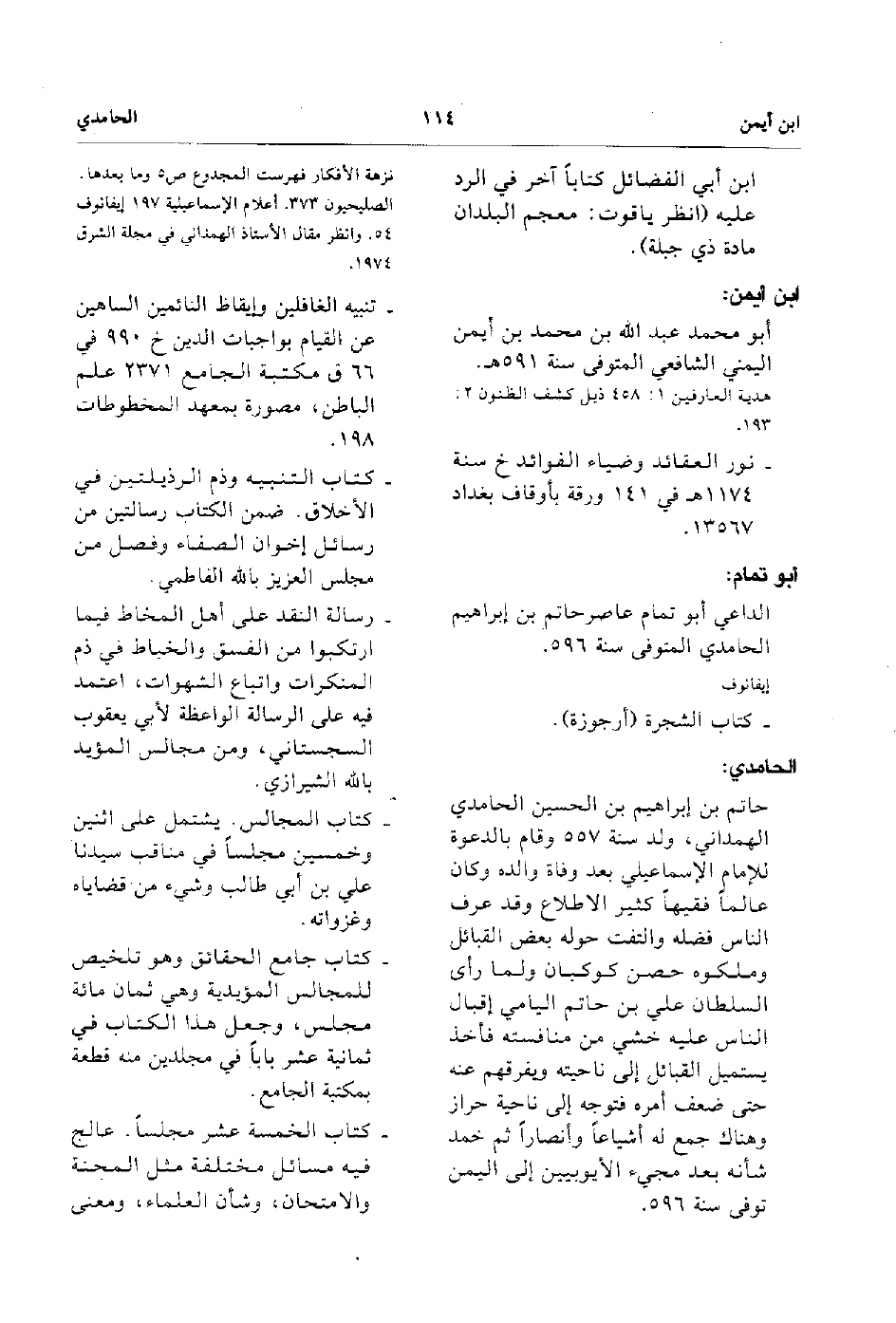 ابن أيمن ١١٤ الحامدي

ابن أبي الفضائل كتاباً آخر في الرد عليه (انظر ياقوت: معجم البلدان مادة ذي جبلة).

ابن أيمن:

أبو محمد عبد الله بن محمد بن أيمن اليمني الشافعي المتوفى سنة ٥٩١هـ.
هدية العارفين ١: ٤٥٨ ذيل كشف الظنون ٢: ١٩٣.

ـ نور العقائد وضياء الفوائد خ سنة ١١٧٤هـ في ١٤١ ورقة بأوقاف بغداد ١٣٥٦٧.

أبو تمام:

الداعي أبو تمام عاصرحاتم بن إبراهيم الحامدي المتوفى سنة ٥٩٦.
إيفانوف

ـ كتاب الشجرة (أرجوزة).

الحامدي:

حاتم بن إبراهيم بن الحسين الحامدي الهمداني، ولد سنة ٥٥٧ وقام بالدعوة للإمام الإسماعيلي بعد وفاة والده وكان عالماً فقيهاً كثير الاطلاع وقد عرف الناس فضله والتفت حوله بعض القبائل وملكوه حصن كوكبان ولما رأى السلطان علي بن حاتم اليامي إقبال الناس عليه خشي من منافسته فأخذ يستميل القبائل إلى ناحيته ويفرقهم عنه حتى ضعف أمره فتوجه إلى ناحية حراز وهناك جمع له أشياعاً وأنصاراً ثم خمد شأنه بعد مجيء الأيوبيين إلى اليمن توفى سنة ٥٩٦.

نزهة الأفكار فهرست المجدوع ص٥ وما بعدها. الصليحيون ٣٧٣. أعلام الإسماعيلية ١٩٧ إيفانوف ٥٤. وانظر مقال الأستاذ الهمداني في مجلة الشرق ١٩٧٤.

ـ تنبيه الغافلين وإيقاظ النائمين الساهين عن القيام بواجبات الدين خ ٩٩٠ في ٦٦ ق مكتبة الجامع ٢٣٧١ علم الباطن، مصورة بمعهد المخطوطات ١٩٨.

ـ كتاب التنبيه وذم الرذيلتين في الأخلاق. ضمن الكتاب رسالتين من رسائل إخوان الصفاء وفصل من مجلس العزيز بالله الفاطمي.

ـ رسالة النقد على أهل المخاط فيما ارتكبوا من الفسق والخباط في ذم المنكرات واتباع الشهوات، اعتمد فيه على الرسالة الواعظة لأبي يعقوب السجستاني، ومن مجالس المؤيد بالله الشيرازي.

ـ كتاب المجالس. يشتمل على اثنين وخمسين مجلساً في مناقب سيدنا علي بن أبي طالب وشيء من قضاياه وغزواته.

ـ كتاب جامع الحقائق وهو تلخيص للمجالس المؤيدية وهي ثمان مائة مجلس، وجعل هذا الكتاب في ثمانية عشر باباً في مجلدين منه قطعة بمكتبة الجامع.

ـ كتاب الخمسة عشر مجلساً. عالج فيه مسائل مختلفة مثل المحنة والامتحان، وشأن العلماء، ومعنى